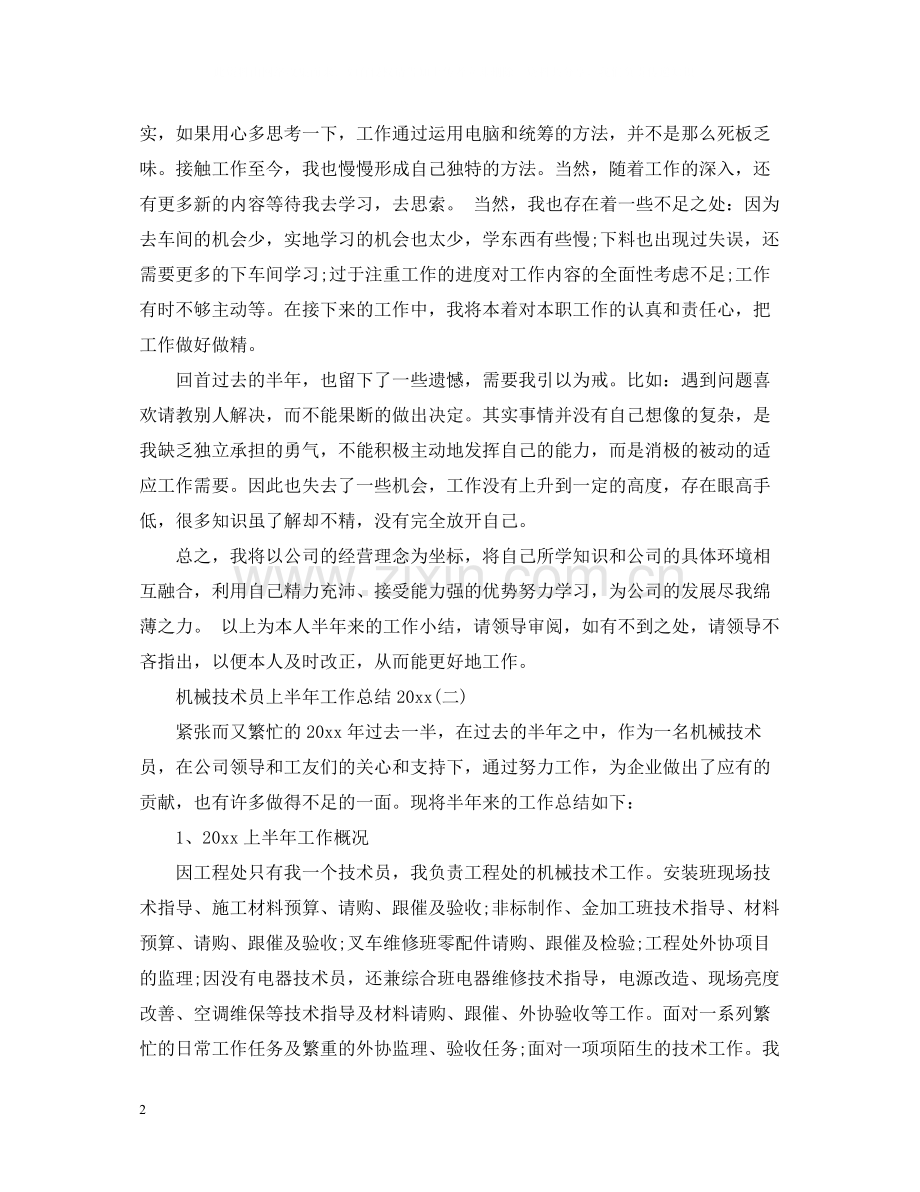 实，如果用心多思考一下，工作通过运用电脑和统筹的方法，并不是那么死板乏味。接触工作至今，我也慢慢形成自己独特的方法。当然，随着工作的深入，还有更多新的内容等待我去学习，去思索。 当然，我也存在着一些不足之处：因为去车间的机会少，实地学习的机会也太少，学东西有些慢;下料也出现过失误，还需要更多的下车间学习;过于注重工作的进度对工作内容的全面性考虑不足;工作有时不够主动等。在接下来的工作中，我将本着对本职工作的认真和责任心，把工作做好做精。

回首过去的半年，也留下了一些遗憾，需要我引以为戒。比如：遇到问题喜欢请教别人解决，而不能果断的做出决定。其实事情并没有自己想像的复杂，是我缺乏独立承担的勇气，不能积极主动地发挥自己的能力，而是消极的被动的适应工作需要。因此也失去了一些机会，工作没有上升到一定的高度，存在眼高手低，很多知识虽了解却不精，没有完全放开自己。

总之，我将以公司的经营理念为坐标，将自己所学知识和公司的具体环境相互融合，利用自己精力充沛、接受能力强的优势努力学习，为公司的发展尽我绵薄之力。 以上为本人半年来的工作小结，请领导审阅，如有不到之处，请领导不吝指出，以便本人及时改正，从而能更好地工作。

机械技术员上半年工作总结 20xx(二)

紧张而又繁忙的 20xx 年过去一半，在过去的半年之中，作为一名机械技术员，在公司领导和工友们的关心和支持下，通过努力工作，为企业做出了应有的贡献，也有许多做得不足的一面。现将半年来的工作总结如下：

1、20xx 上半年工作概况

因工程处只有我一个技术员，我负责工程处的机械技术工作。安装班现场技术指导、施工材料预算、请购、跟催及验收;非标制作、金加工班技术指导、材料预算、请购、跟催及验收;叉车维修班零配件请购、跟催及检验;工程处外协项目的监理;因没有电器技术员，还兼综合班电器维修技术指导，电源改造、现场亮度改善、空调维保等技术指导及材料请购、跟催、外协验收等工作。面对一系列繁忙的日常工作任务及繁重的外协监理、验收任务;面对一项项陌生的技术工作。我

2